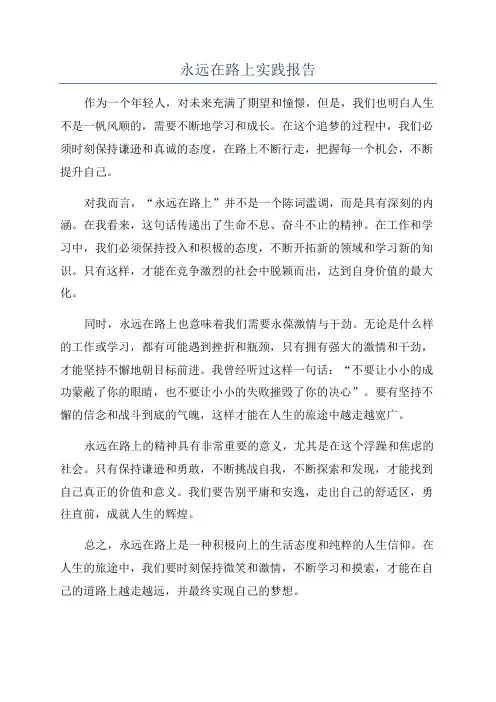 永远在路上实践报告

作为一个年轻人，对未来充满了期望和憧憬，但是，我们也明白人生不是一帆风顺的，需要不断地学习和成长。在这个追梦的过程中，我们必须时刻保持谦逊和真诚的态度，在路上不断行走，把握每一个机会，不断提升自己。

对我而言，“永远在路上”并不是一个陈词滥调，而是具有深刻的内涵。在我看来，这句话传递出了生命不息、奋斗不止的精神。在工作和学习中，我们必须保持投入和积极的态度，不断开拓新的领域和学习新的知识。只有这样，才能在竞争激烈的社会中脱颖而出，达到自身价值的最大化。

同时，永远在路上也意味着我们需要永葆激情与干劲。无论是什么样的工作或学习，都有可能遇到挫折和瓶颈，只有拥有强大的激情和干劲，才能坚持不懈地朝目标前进。我曾经听过这样一句话：“不要让小小的成功蒙蔽了你的眼睛，也不要让小小的失败摧毁了你的决心”。要有坚持不懈的信念和战斗到底的气魄，这样才能在人生的旅途中越走越宽广。

永远在路上的精神具有非常重要的意义，尤其是在这个浮躁和焦虑的社会。只有保持谦逊和勇敢，不断挑战自我，不断探索和发现，才能找到自己真正的价值和意义。我们要告别平庸和安逸，走出自己的舒适区，勇往直前，成就人生的辉煌。

总之，永远在路上是一种积极向上的生活态度和纯粹的人生信仰。在人生的旅途中，我们要时刻保持微笑和激情，不断学习和摸索，才能在自己的道路上越走越远，并最终实现自己的梦想。